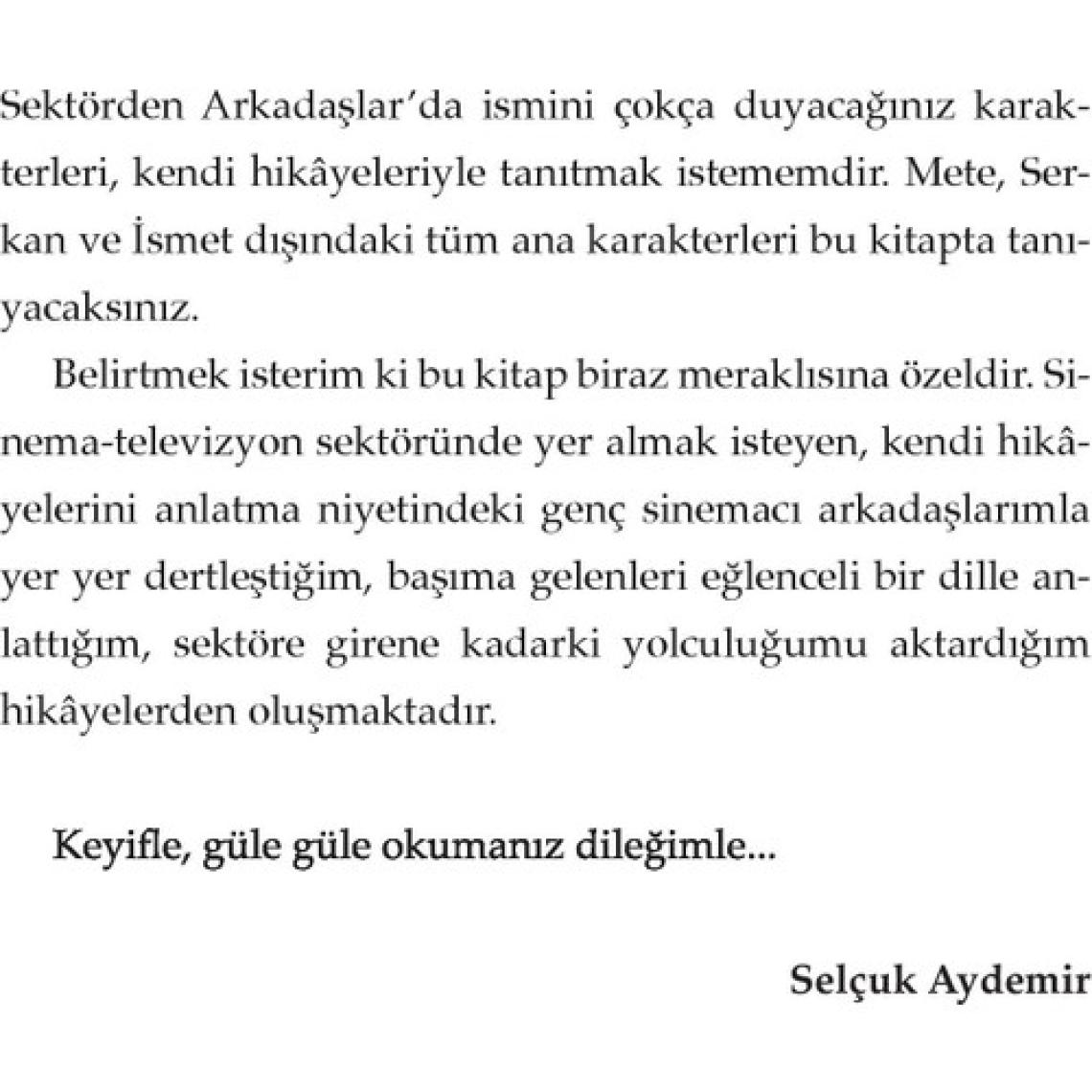 Sektörden Arkadaşlar'da ismini çokça duyacağınız karakterleri, kendi hikâyeleriyle tanıtmak istememdir. Mete, Serkan ve İsmet dışındaki tüm ana karakterleri bu kitapta tanıyacaksınız.

Belirtmek isterim ki bu kitap biraz meraklısına özeldir. Sinema-televizyon sektöründe yer almak isteyen, kendi hikâyelerini anlatma niyetindeki genç sinemacı arkadaşlarımla yer yer dertleştiğim, başıma gelenleri eğlenceli bir dille anlattığım, sektöre girene kadarki yolculuğumu aktardığım hikâyelerden oluşmaktadır.

Keyifle, güle güle okumanız dileğimle...

Selçuk Aydemir